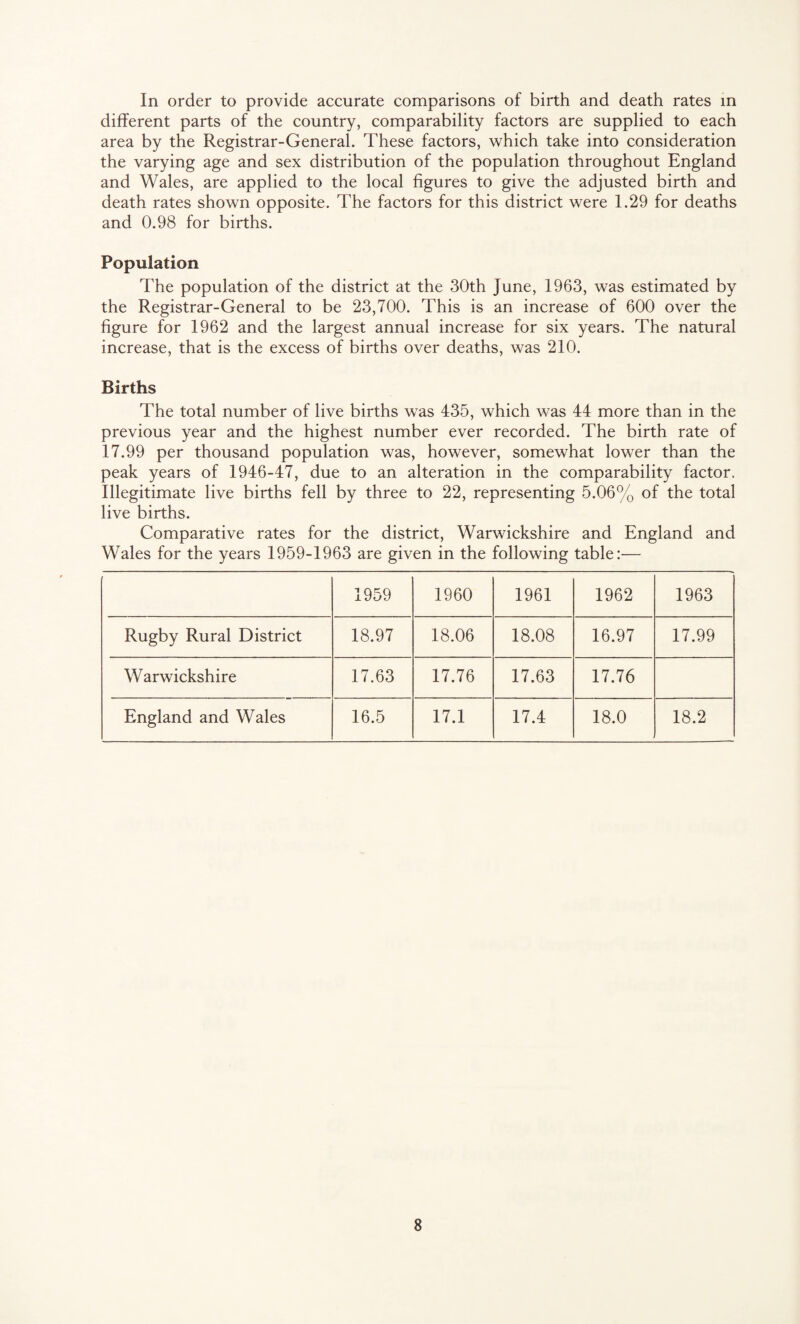 In order to provide accurate comparisons of birth and death rates in different parts of the country, comparability factors are supplied to each area by the Registrar-General. These factors, which take into consideration the varying age and sex distribution of the population throughout England and Wales, are applied to the local figures to give the adjusted birth and death rates shown opposite. The factors for this district were 1.29 for deaths and 0.98 for births.

Population

The population of the district at the 30th June, 1963, was estimated by the Registrar-General to be 23,700. This is an increase of 600 over the figure for 1962 and the largest annual increase for six years. The natural increase, that is the excess of births over deaths, was 210.

Births

The total number of live births was 435, which was 44 more than in the previous year and the highest number ever recorded. The birth rate of 17.99 per thousand population was, however, somewhat lower than the peak years of 1946-47, due to an alteration in the comparability factor. Illegitimate live births fell by three to 22, representing 5.06% of the total live births.

Comparative rates for the district, Warwickshire and England and Wales for the years 1959-1963 are given in the following table:—

| | 1959 | 1960 | 1961 | 1962 | 1963 |
|---|---|---|---|---|---|
| Rugby Rural District | 18.97 | 18.06 | 18.08 | 16.97 | 17.99 |
| Warwickshire | 17.63 | 17.76 | 17.63 | 17.76 | |
| England and Wales | 16.5 | 17.1 | 17.4 | 18.0 | 18.2 |

8